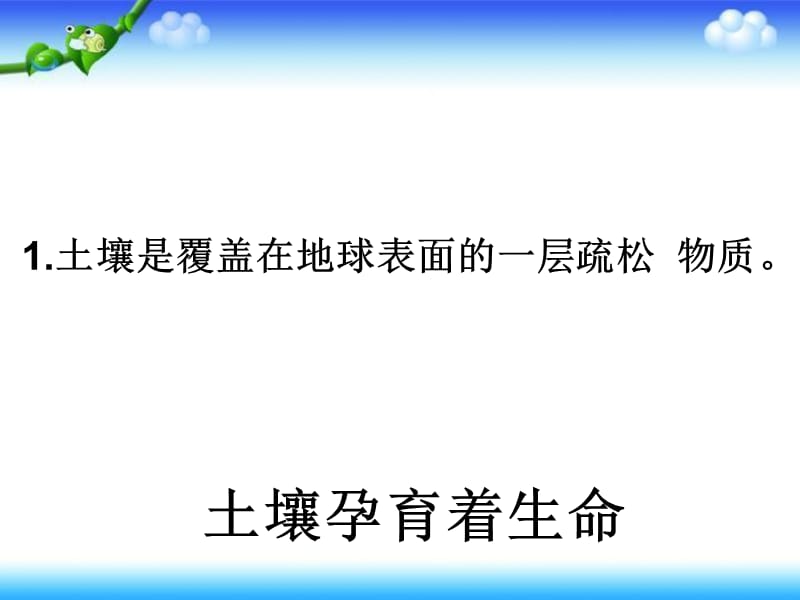 1.土壤是覆盖在地球表面的一层疏松 物质。

土壤孕育着生命